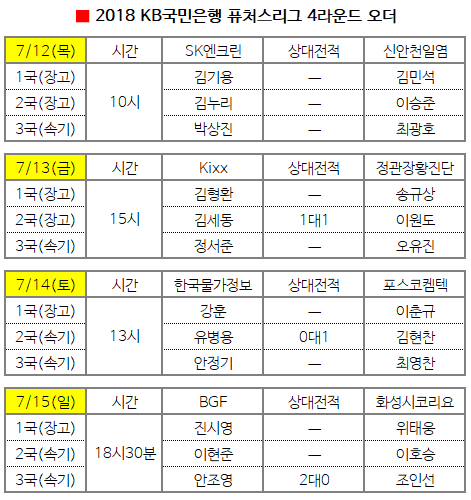 ■ 2018 KB국민은행 퓨처스리그 4라운드 오더

| 7/12(목) | 시간 | SK엔크린 | 상대전적 | 신안천일염 |
|---|---|---|---|---|
| 1국(장고) | 10시 | 김기용 | — | 김민석 |
| 2국(장고) | | 김누리 | — | 이승준 |
| 3국(속기) | | 박상진 | — | 최광호 |

| 7/13(금) | 시간 | Kixx | 상대전적 | 정관장황진단 |
|---|---|---|---|---|
| 1국(장고) | 15시 | 김형환 | — | 송규상 |
| 2국(장고) | | 김세동 | 1대1 | 이원도 |
| 3국(속기) | | 정서준 | — | 오유진 |

| 7/14(토) | 시간 | 한국물가정보 | 상대전적 | 포스코켐텍 |
|---|---|---|---|---|
| 1국(장고) | 13시 | 강훈 | — | 이춘규 |
| 2국(속기) | | 유병용 | 0대1 | 김현찬 |
| 3국(속기) | | 안정기 | — | 최영찬 |

| 7/15(일) | 시간 | BGF | 상대전적 | 화성시코리요 |
|---|---|---|---|---|
| 1국(장고) | 18시30분 | 진시영 | — | 위태웅 |
| 2국(속기) | | 이현준 | — | 이호승 |
| 3국(속기) | | 안조영 | 2대0 | 조인선 |